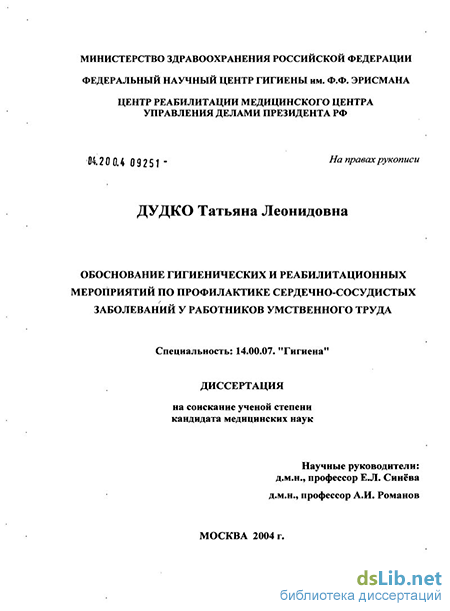 МИНИСТЕРСТВО ЗДРАВООХРАНЕНИЯ РОССИЙСКОЙ ФЕДЕРАЦИИ

ФЕДЕРАЛЬНЫЙ НАУЧНЫЙ ЦЕНТР ГИГИЕНЫ им. Ф.Ф. ЭРИСМАНА

ЦЕНТР РЕАБИЛИТАЦИИ МЕДИЦИНСКОГО ЦЕНТРА УПРАВЛЕНИЯ ДЕЛАМИ ПРЕЗИДЕНТА РФ

04.200.4 09251 -

На правах рукописи

ДУДКО Татьяна Леонидовна

ОБОСНОВАНИЕ ГИГИЕНИЧЕСКИХ И РЕАБИЛИТАЦИОННЫХ МЕРОПРИЯТИЙ ПО ПРОФИЛАКТИКЕ СЕРДЕЧНО-СОСУДИСТЫХ ЗАБОЛЕВАНИЙ У РАБОТНИКОВ УМСТВЕННОГО ТРУДА

Специальность: 14.00.07. "Гигиена"

ДИССЕРТАЦИЯ

на соискание ученой степени кандидата медицинских наук

Научные руководители:
д.м.н., профессор Е.Л. Синёва

д.м.н., профессор А.И. Романов

МОСКВА 2004 г.

dsLib.net
библиотека диссертаций